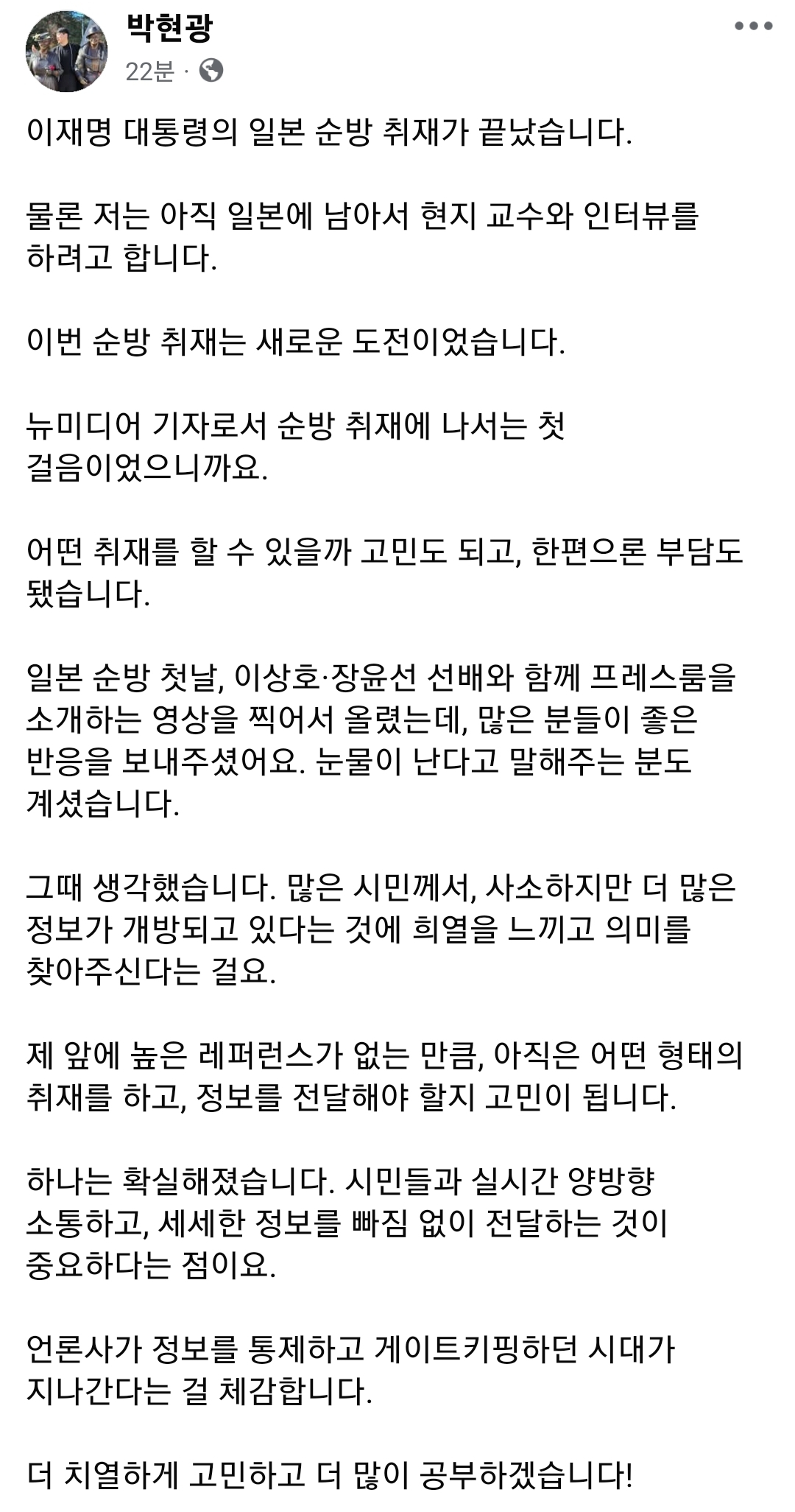 박현광
22분 ·

이재명 대통령의 일본 순방 취재가 끝났습니다.

물론 저는 아직 일본에 남아서 현지 교수와 인터뷰를 하려고 합니다.

이번 순방 취재는 새로운 도전이었습니다.

뉴미디어 기자로서 순방 취재에 나서는 첫 걸음이었으니까요.

어떤 취재를 할 수 있을까 고민도 되고, 한편으론 부담도 됐습니다.

일본 순방 첫날, 이상호·장윤선 선배와 함께 프레스룸을 소개하는 영상을 찍어서 올렸는데, 많은 분들이 좋은 반응을 보내주셨어요. 눈물이 난다고 말해주는 분도 계셨습니다.

그때 생각했습니다. 많은 시민께서, 사소하지만 더 많은 정보가 개방되고 있다는 것에 희열을 느끼고 의미를 찾아주신다는 걸요.

제 앞에 높은 레퍼런스가 없는 만큼, 아직은 어떤 형태의 취재를 하고, 정보를 전달해야 할지 고민이 됩니다.

하나는 확실해졌습니다. 시민들과 실시간 양방향 소통하고, 세세한 정보를 빠짐 없이 전달하는 것이 중요하다는 점이요.

언론사가 정보를 통제하고 게이트키핑하던 시대가 지나간다는 걸 체감합니다.

더 치열하게 고민하고 더 많이 공부하겠습니다!